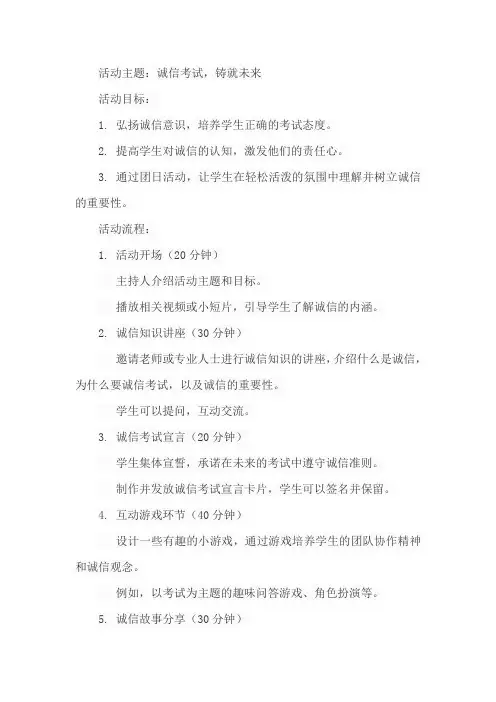 活动主题：诚信考试，铸就未来

活动目标：

1. 弘扬诚信意识，培养学生正确的考试态度。

2. 提高学生对诚信的认知，激发他们的责任心。

3. 通过团日活动，让学生在轻松活泼的氛围中理解并树立诚信的重要性。

活动流程：

1. 活动开场（20 分钟）

主持人介绍活动主题和目标。

播放相关视频或小短片，引导学生了解诚信的内涵。

2. 诚信知识讲座（30 分钟）

邀请老师或专业人士进行诚信知识的讲座，介绍什么是诚信，为什么要诚信考试，以及诚信的重要性。

学生可以提问，互动交流。

3. 诚信考试宣言（20 分钟）

学生集体宣誓，承诺在未来的考试中遵守诚信准则。

制作并发放诚信考试宣言卡片，学生可以签名并保留。

4. 互动游戏环节（40 分钟）

设计一些有趣的小游戏，通过游戏培养学生的团队协作精神和诚信观念。

例如，以考试为主题的趣味问答游戏、角色扮演等。

5. 诚信故事分享（30 分钟）